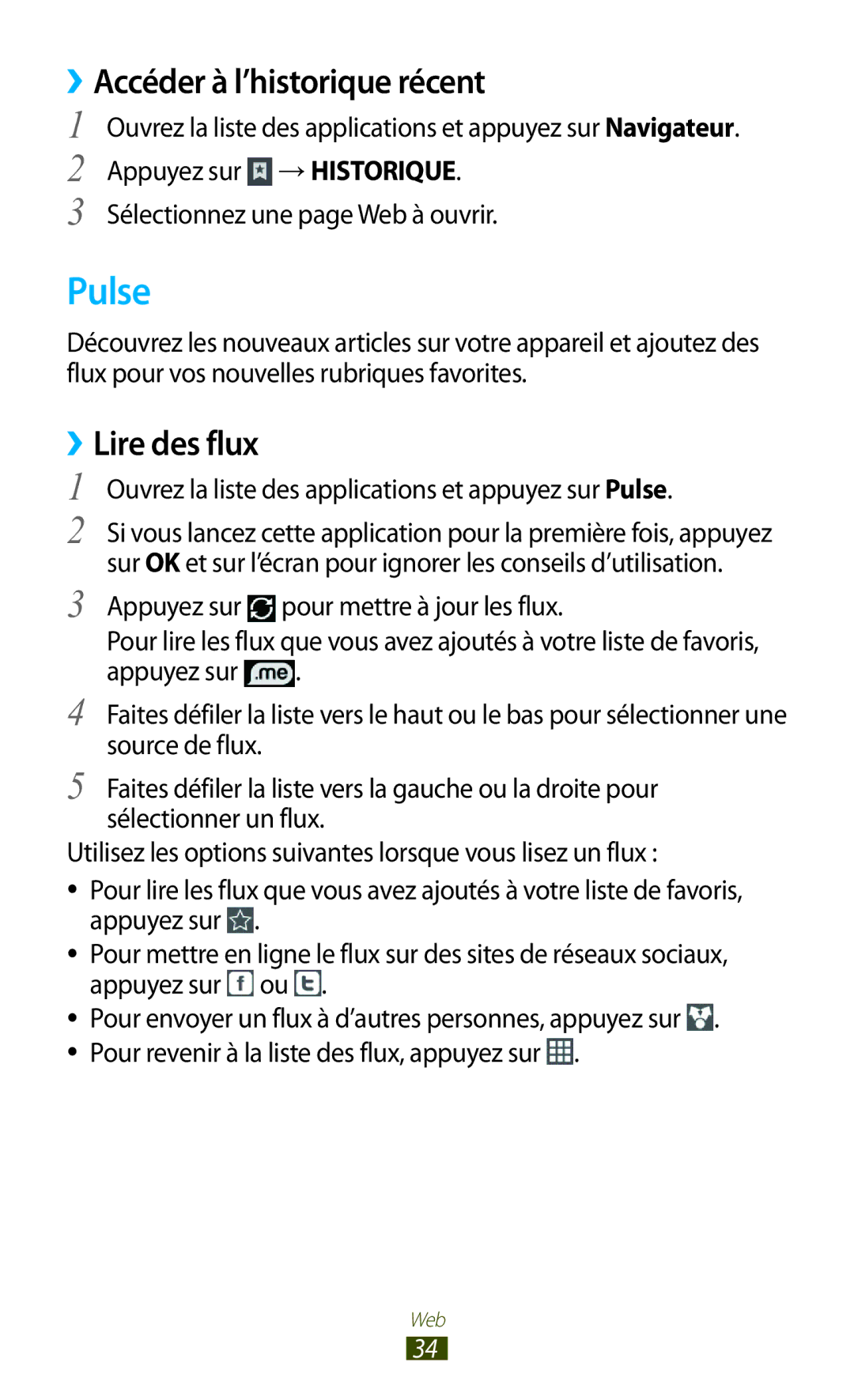 ›› Accéder à l'historique récent

1 Ouvrez la liste des applications et appuyez sur Navigateur.

2 Appuyez sur → HISTORIQUE.

3 Sélectionnez une page Web à ouvrir.

Pulse

Découvrez les nouveaux articles sur votre appareil et ajoutez des flux pour vos nouvelles rubriques favorites.

›› Lire des flux

1 Ouvrez la liste des applications et appuyez sur Pulse.

2 Si vous lancez cette application pour la première fois, appuyez sur OK et sur l'écran pour ignorer les conseils d'utilisation.

3 Appuyez sur pour mettre à jour les flux.

Pour lire les flux que vous avez ajoutés à votre liste de favoris, appuyez sur .me.

4 Faites défiler la liste vers le haut ou le bas pour sélectionner une source de flux.

5 Faites défiler la liste vers la gauche ou la droite pour sélectionner un flux.

Utilisez les options suivantes lorsque vous lisez un flux :

• Pour lire les flux que vous avez ajoutés à votre liste de favoris, appuyez sur .

• Pour mettre en ligne le flux sur des sites de réseaux sociaux, appuyez sur f ou t.

• Pour envoyer un flux à d'autres personnes, appuyez sur .

• Pour revenir à la liste des flux, appuyez sur .

Web
34